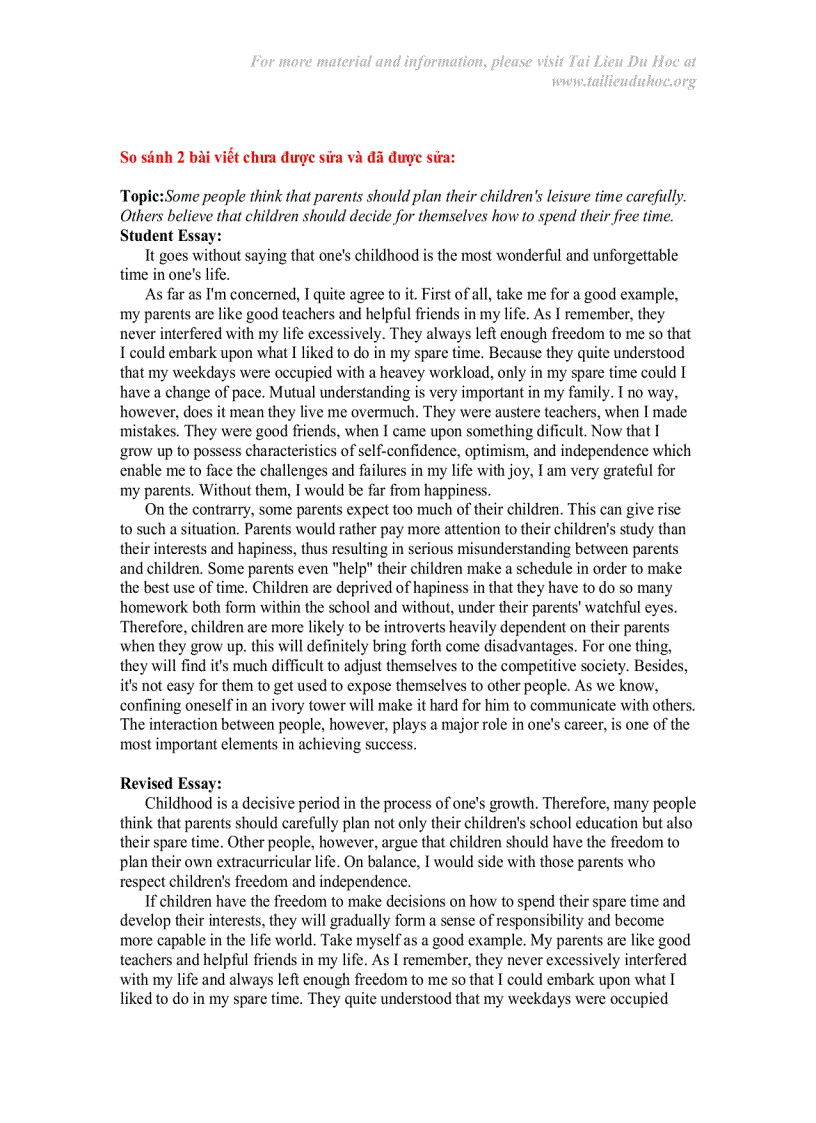 For more material and information, please visit Tai Lieu Du Hoc at www.tailieuduhoc.org

So sánh 2 bài viết chưa được sửa và đã được sửa:

Topic:Some people think that parents should plan their children's leisure time carefully. Others believe that children should decide for themselves how to spend their free time.
Student Essay:
It goes without saying that one's childhood is the most wonderful and unforgettable time in one's life.

As far as I'm concerned, I quite agree to it. First of all, take me for a good example, my parents are like good teachers and helpful friends in my life. As I remember, they never interfered with my life excessively. They always left enough freedom to me so that I could embark upon what I liked to do in my spare time. Because they quite understood that my weekdays were occupied with a heavey workload, only in my spare time could I have a change of pace. Mutual understanding is very important in my family. I no way, however, does it mean they live me overmuch. They were austere teachers, when I made mistakes. They were good friends, when I came upon something dificult. Now that I grow up to possess characteristics of self-confidence, optimism, and independence which enable me to face the challenges and failures in my life with joy, I am very grateful for my parents. Without them, I would be far from happiness.

On the contrarry, some parents expect too much of their children. This can give rise to such a situation. Parents would rather pay more attention to their children's study than their interests and hapiness, thus resulting in serious misunderstanding between parents and children. Some parents even "help" their children make a schedule in order to make the best use of time. Children are deprived of hapiness in that they have to do so many homework both form within the school and without, under their parents' watchful eyes. Therefore, children are more likely to be introverts heavily dependent on their parents when they grow up. this will definitely bring forth come disadvantages. For one thing, they will find it's much difficult to adjust themselves to the competitive society. Besides, it's not easy for them to get used to expose themselves to other people. As we know, confining oneself in an ivory tower will make it hard for him to communicate with others. The interaction between people, however, plays a major role in one's career, is one of the most important elements in achieving success.

Revised Essay:
Childhood is a decisive period in the process of one's growth. Therefore, many people think that parents should carefully plan not only their children's school education but also their spare time. Other people, however, argue that children should have the freedom to plan their own extracurricular life. On balance, I would side with those parents who respect children's freedom and independence.

If children have the freedom to make decisions on how to spend their spare time and develop their interests, they will gradually form a sense of responsibility and become more capable in the life world. Take myself as a good example. My parents are like good teachers and helpful friends in my life. As I remember, they never excessively interfered with my life and always left enough freedom to me so that I could embark upon what I liked to do in my spare time. They quite understood that my weekdays were occupied